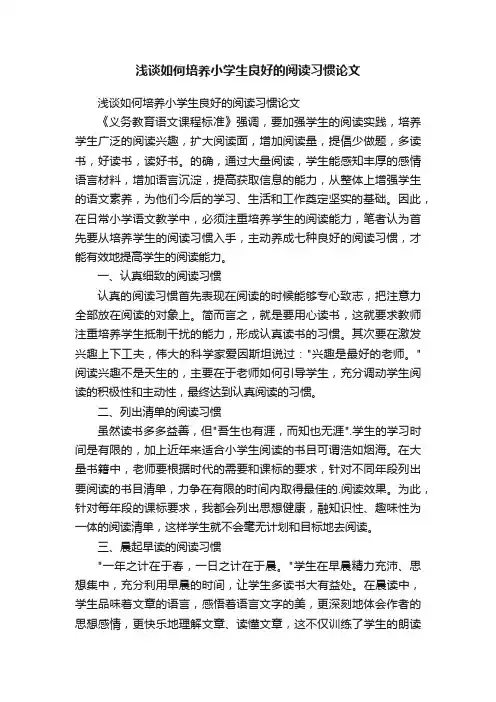 浅谈如何培养小学生良好的阅读习惯论文

浅谈如何培养小学生良好的阅读习惯论文

《义务教育语文课程标准》强调，要加强学生的阅读实践，培养学生广泛的阅读兴趣，扩大阅读面，增加阅读量，提倡少做题，多读书，好读书，读好书。的确，通过大量阅读，学生能感知丰厚的感情语言材料，增加语言沉淀，提高获取信息的能力，从整体上增强学生的语文素养，为他们今后的学习、生活和工作奠定坚实的基础。因此，在日常小学语文教学中，必须注重培养学生的阅读能力，笔者认为首先要从培养学生的阅读习惯入手，主动养成七种良好的阅读习惯，才能有效地提高学生的阅读能力。

一、认真细致的阅读习惯

认真的阅读习惯首先表现在阅读的时候能够专心致志，把注意力全部放在阅读的对象上。简而言之，就是要用心读书，这就要求教师注重培养学生抵制干扰的能力，形成认真读书的习惯。其次要在激发兴趣上下工夫，伟大的科学家爱因斯坦说过："兴趣是最好的老师。"阅读兴趣不是天生的，主要在于老师如何引导学生，充分调动学生阅读的积极性和主动性，最终达到认真阅读的习惯。

二、列出清单的阅读习惯

虽然读书多多益善，但"吾生也有涯，而知也无涯".学生的学习时间是有限的，加上近年来适合小学生阅读的书目可谓浩如烟海。在大量书籍中，老师要根据时代的需要和课标的要求，针对不同年段列出要阅读的书目清单，力争在有限的时间内取得最佳的.阅读效果。为此，针对每年段的课标要求，我都会列出思想健康，融知识性、趣味性为一体的阅读清单，这样学生就不会毫无计划和目标地去阅读。

三、晨起早读的阅读习惯

"一年之计在于春，一日之计在于晨。"学生在早晨精力充沛、思想集中，充分利用早晨的时间，让学生多读书大有益处。在晨读中，学生品味着文章的语言，感悟着语言文字的美，更深刻地体会作者的思想感情，更快乐地理解文章、读懂文章，这不仅训练了学生的朗读